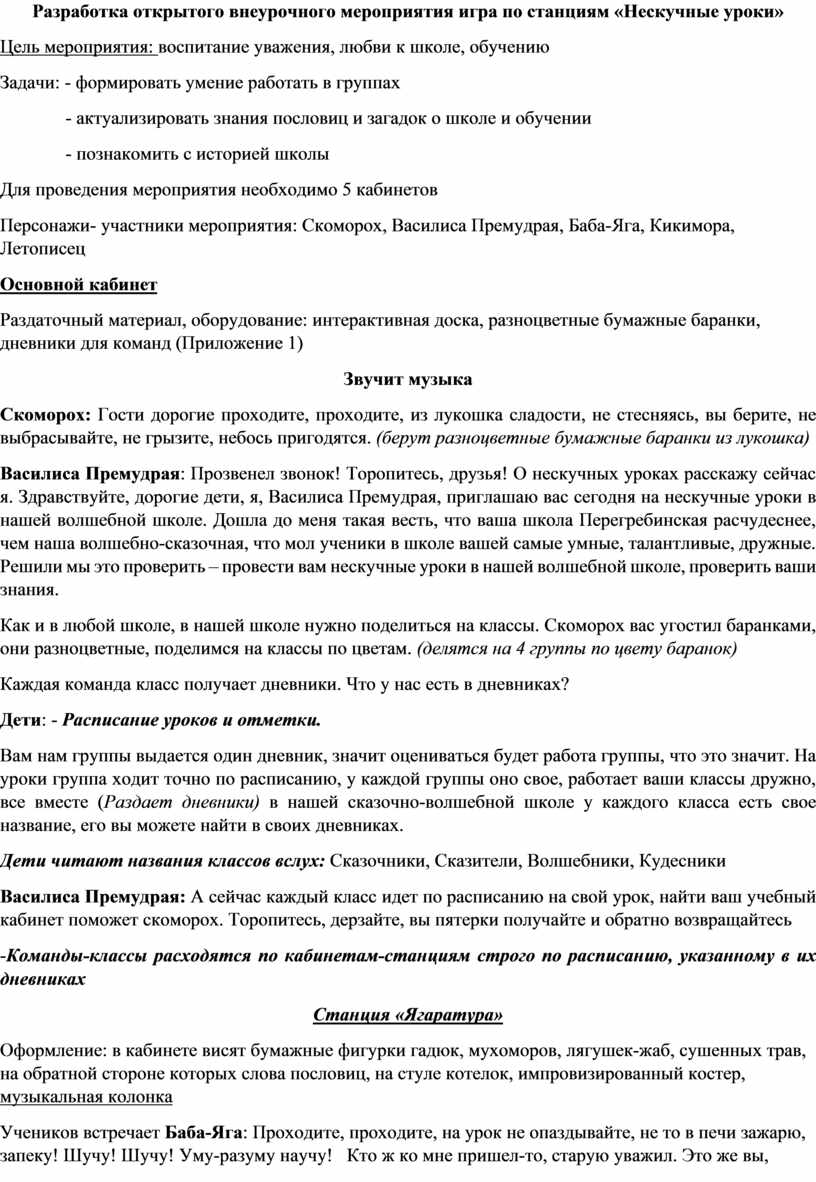 Разработка открытого внеурочного мероприятия игра по станциям «Нескучные уроки»

Цель мероприятия: воспитание уважения, любви к школе, обучению

Задачи: - формировать умение работать в группах

- актуализировать знания пословиц и загадок о школе и обучении

- познакомить с историей школы

Для проведения мероприятия необходимо 5 кабинетов

Персонажи- участники мероприятия: Скоморох, Василиса Премудрая, Баба-Яга, Кикимора, Летописец

Основной кабинет

Раздаточный материал, оборудование: интерактивная доска, разноцветные бумажные баранки, дневники для команд (Приложение 1)

Звучит музыка

Скоморох: Гости дорогие проходите, проходите, из лукошка сладости, не стесняясь, вы берите, не выбрасывайте, не грызите, небось пригодятся. (берут разноцветные бумажные баранки из лукошка)

Василиса Премудрая: Прозвенел звонок! Торопитесь, друзья! О нескучных уроках расскажу сейчас я. Здравствуйте, дорогие дети, я, Василиса Премудрая, приглашаю вас сегодня на нескучные уроки в нашей волшебной школе. Дошла до меня такая весть, что ваша школа Перегребинская расчудеснее, чем наша волшебно-сказочная, что мол ученики в школе вашей самые умные, талантливые, дружные. Решили мы это проверить – провести вам нескучные уроки в нашей волшебной школе, проверить ваши знания.

Как и в любой школе, в нашей школе нужно поделиться на классы. Скоморох вас угостил баранками, они разноцветные, поделимся на классы по цветам. (делятся на 4 группы по цвету баранок)

Каждая команда класс получает дневники. Что у нас есть в дневниках?

Дети: - Расписание уроков и отметки.

Вам нам группы выдается один дневник, значит оцениваться будет работа группы, что это значит. На уроки группа ходит точно по расписанию, у каждой группы оно свое, работает ваши классы дружно, все вместе (Раздает дневники) в нашей сказочно-волшебной школе у каждого класса есть свое название, его вы можете найти в своих дневниках.

Дети читают названия классов вслух: Сказочники, Сказители, Волшебники, Кудесники

Василиса Премудрая: А сейчас каждый класс идет по расписанию на свой урок, найти ваш учебный кабинет поможет скоморох. Торопитесь, дерзайте, вы пятерки получайте и обратно возвращайтесь

-Команды-классы расходятся по кабинетам-станциям строго по расписанию, указанному в их дневниках

Станция «Ягаратура»

Оформление: в кабинете висят бумажные фигурки гадюк, мухоморов, лягушек-жаб, сушенных трав, на обратной стороне которых слова пословиц, на стуле котелок, импровизированный костер, музыкальная колонка

Учеников встречает Баба-Яга: Проходите, проходите, на урок не опаздывайте, не то в печи зажарю, запеку! Шучу! Шучу! Уму-разуму научу! Кто ж ко мне пришел-то, старую уважил. Это же вы,